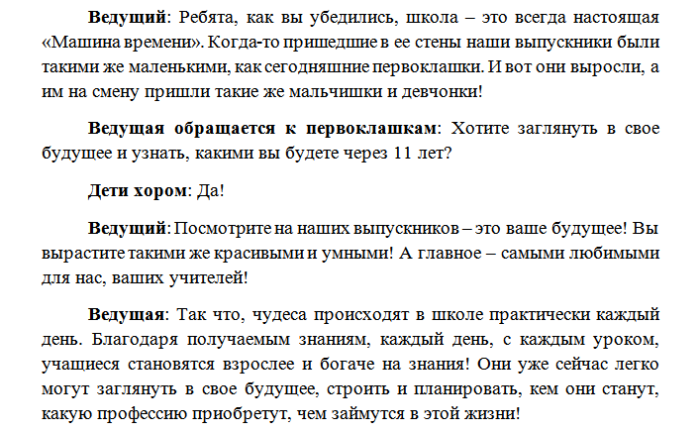 Ведущий: Ребята, как вы убедились, школа – это всегда настоящая «Машина времени». Когда-то пришедшие в ее стены наши выпускники были такими же маленькими, как сегодняшние первоклашки. И вот они выросли, а им на смену пришли такие же мальчишки и девчонки!

Ведущая обращается к первоклашкам: Хотите заглянуть в свое будущее и узнать, какими вы будете через 11 лет?

Дети хором: Да!

Ведущий: Посмотрите на наших выпускников – это ваше будущее! Вы вырастите такими же красивыми и умными! А главное – самыми любимыми для нас, ваших учителей!

Ведущая: Так что, чудеса происходят в школе практически каждый день. Благодаря получаемым знаниям, каждый день, с каждым уроком, учащиеся становятся взрослее и богаче на знания! Они уже сейчас легко могут заглянуть в свое будущее, строить и планировать, кем они станут, какую профессию приобретут, чем займутся в этой жизни!